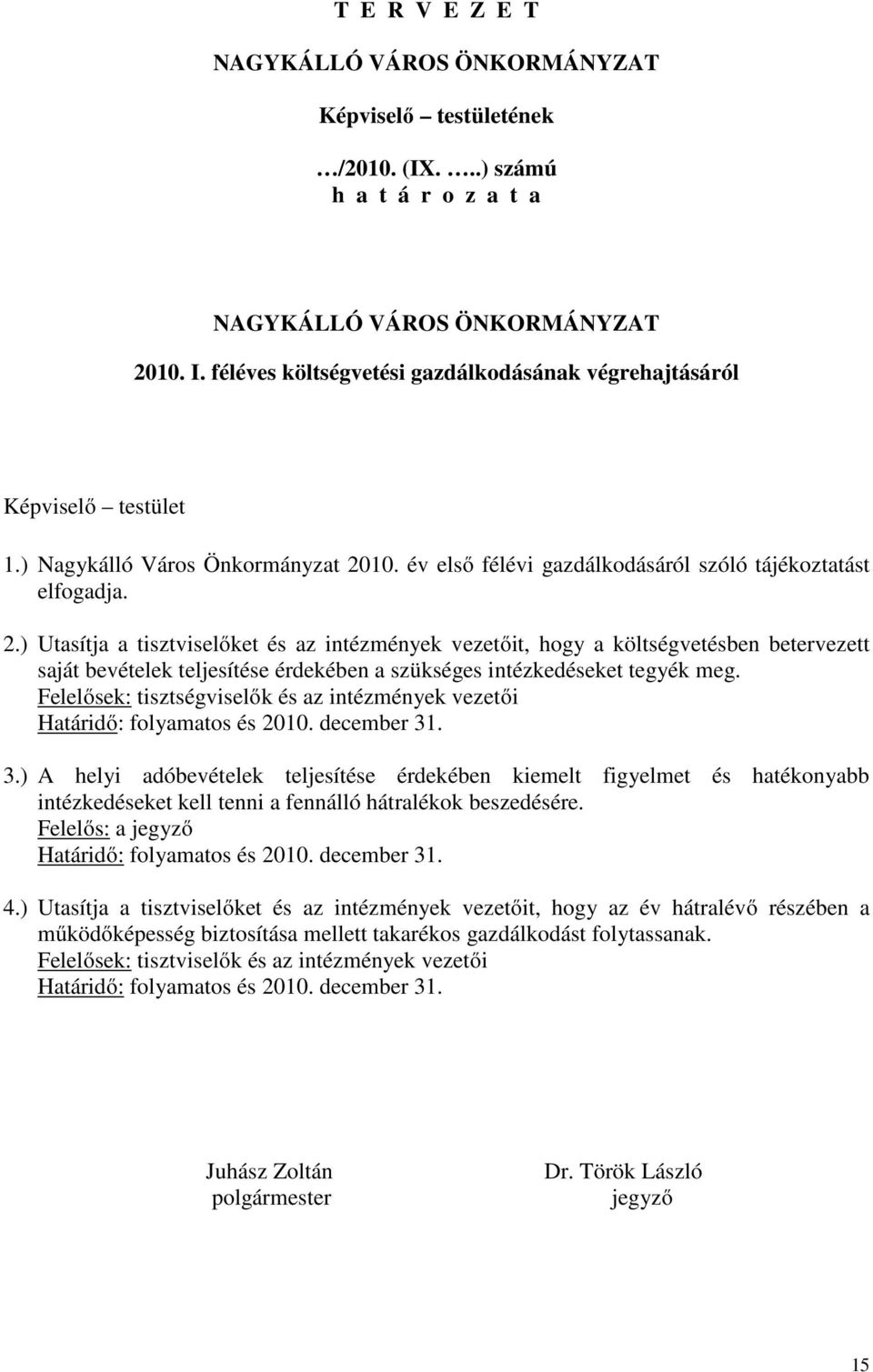 T E R V E Z E T

NAGYKÁLLÓ VÁROS ÖNKORMÁNYZAT

Képviselő – testületének

…/2010. (IX. …..) számú
h a t á r o z a t a

NAGYKÁLLÓ VÁROS ÖNKORMÁNYZAT

2010. I. féléves költségvetési gazdálkodásának végrehajtásáról

Képviselő – testület

1.) Nagykálló Város Önkormányzat 2010. év első félévi gazdálkodásáról szóló tájékoztatást elfogadja.

2.) Utasítja a tisztviselőket és az intézmények vezetőit, hogy a költségvetésben betervezett saját bevételek teljesítése érdekében a szükséges intézkedéseket tegyék meg.
Felelősek: tisztségviselők és az intézmények vezetői
Határidő: folyamatos és 2010. december 31.

3.) A helyi adóbevételek teljesítése érdekében kiemelt figyelmet és hatékonyabb intézkedéseket kell tenni a fennálló hátralékok beszedésére.
Felelős: a jegyző
Határidő: folyamatos és 2010. december 31.

4.) Utasítja a tisztviselőket és az intézmények vezetőit, hogy az év hátralévő részében a működőképesség biztosítása mellett takarékos gazdálkodást folytassanak.
Felelősek: tisztviselők és az intézmények vezetői
Határidő: folyamatos és 2010. december 31.

Juhász Zoltán
polgármester

Dr. Török László
jegyző

15